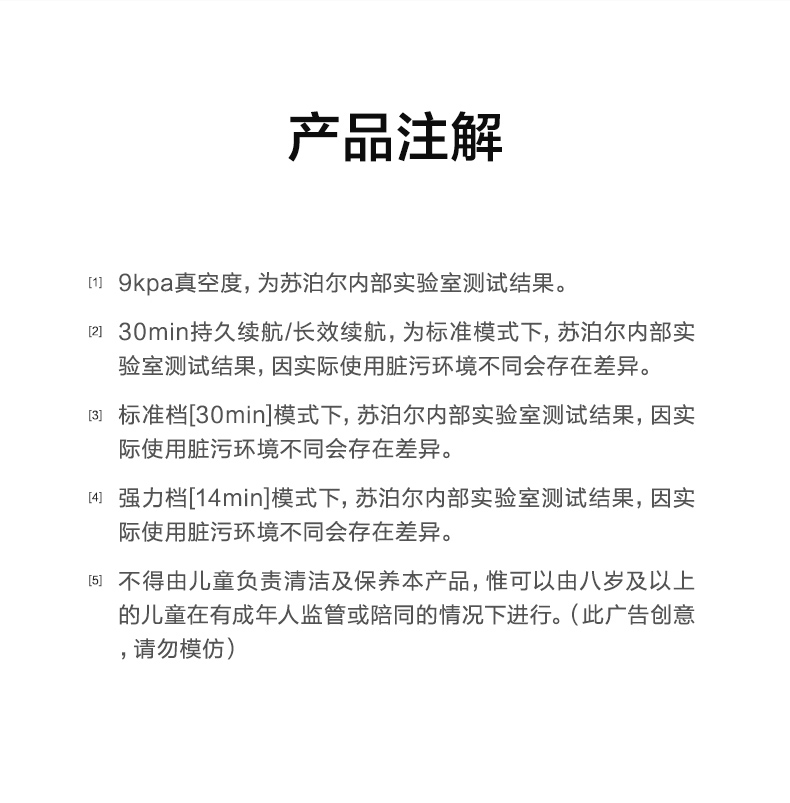 产品注解

[1] 9kpa真空度，为苏泊尔内部实验室测试结果。

[2] 30min持久续航/长效续航，为标准模式下，苏泊尔内部实验室测试结果，因实际使用脏污环境不同会存在差异。

[3] 标准档[30min]模式下，苏泊尔内部实验室测试结果，因实际使用脏污环境不同会存在差异。

[4] 强力档[14min]模式下，苏泊尔内部实验室测试结果，因实际使用脏污环境不同会存在差异。

[5] 不得由儿童负责清洁及保养本产品，惟可以由八岁及以上的儿童在有成年人监管或陪同的情况下进行。（此广告创意，请勿模仿）